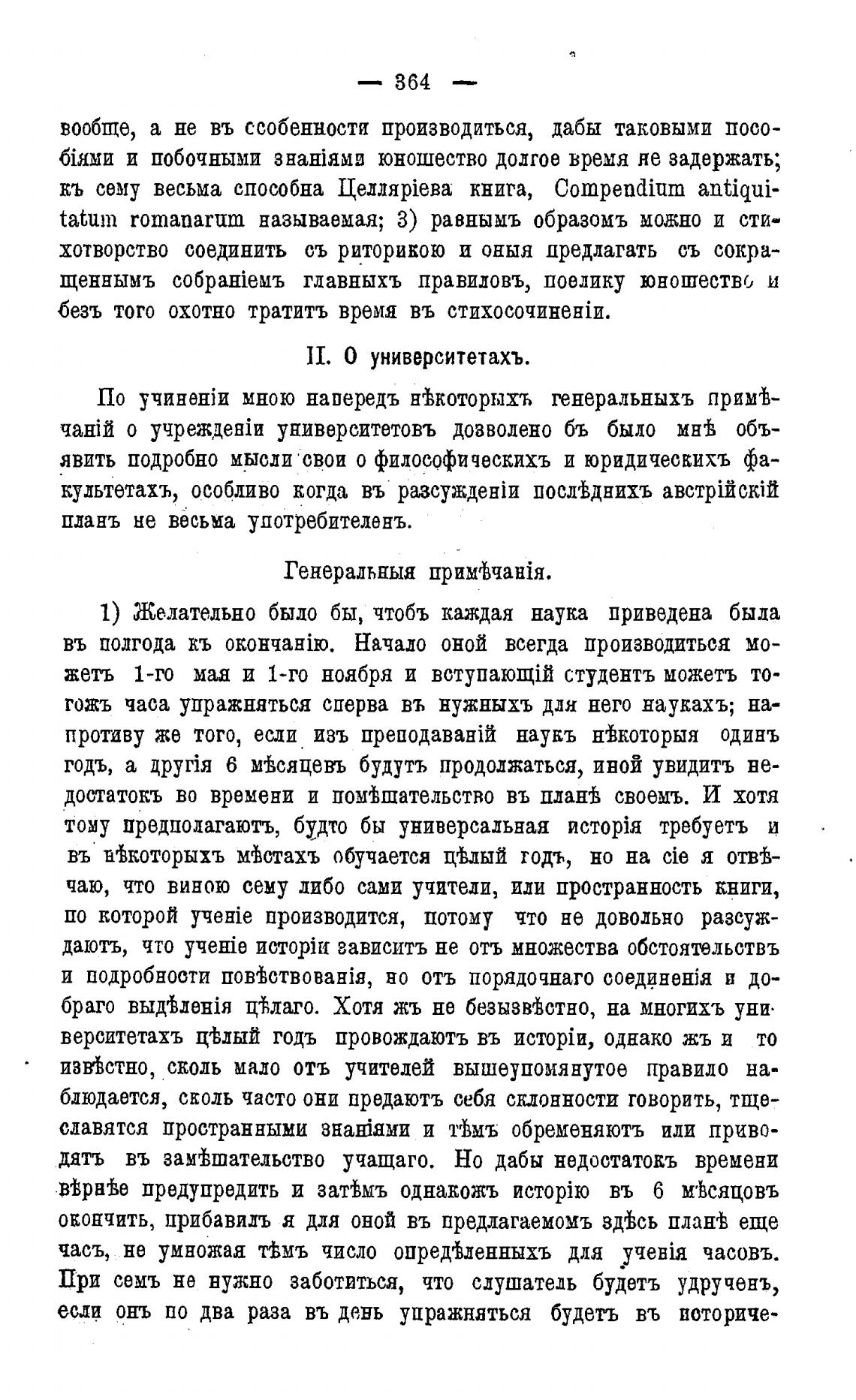 — 364 —

вообще, а не въ ссобенности производиться, дабы таковыми пособіями и побочными знаніями юношество долгое время не задержать; къ сему весьма способна Целляріева книга, Compendium antiquitatum romanarum называемая; 3) равнымъ образомъ можно и стихотворство соединить съ риторикою и оныя предлагать съ сокращеннымъ собраніемъ главныхъ правиловъ, поелику юношество и безъ того охотно тратитъ время въ стихосочиненіи.

II. О университетахъ.

По учиненіи мною напередъ нѣкоторыхъ генеральныхъ примѣчаній о учрежденіи университетовъ дозволено бъ было мнѣ объявить подробно мысли свои о философическихъ и юридическихъ факультетахъ, особливо когда въ разсужденіи послѣднихъ австрійскій планъ не весьма употребителенъ.

Генеральныя примѣчанія.

1) Желательно было бы, чтобъ каждая наука приведена была въ полгода къ окончанію. Начало оной всегда производиться можетъ 1-го мая и 1-го ноября и вступающій студентъ можетъ тогожъ часа упражняться сперва въ нужныхъ для него наукахъ; напротиву же того, если изъ преподаваній наукъ нѣкоторыя одинъ годъ, а другія 6 мѣсяцевъ будутъ продолжаться, иной увидитъ недостатокъ во времени и помѣшательство въ планѣ своемъ. И хотя тому предполагаютъ, будто бы универсальная исторія требуетъ и въ нѣкоторыхъ мѣстахъ обучается цѣлый годъ, но на сіе я отвѣчаю, что виною сему либо сами учители, или пространность книги, по которой ученіе производится, потому что не довольно разсуждаютъ, что ученіе исторіи зависитъ не отъ множества обстоятельствъ и подробности повѣствованія, но отъ порядочнаго соединенія и добраго выдѣленія цѣлаго. Хотя жъ не безызвѣстно, на многихъ университетахъ цѣлый годъ провождаютъ въ исторіи, однако жъ и то извѣстно, сколь мало отъ учителей вышеупомянутое правило наблюдается, сколь часто они предаютъ себя склонности говорить, тщеславятся пространными знаніями и тѣмъ обременяютъ или приводятъ въ замѣшательство учащаго. Но дабы недостатокъ времени вѣрнѣе предупредить и затѣмъ однакожъ исторію въ 6 мѣсяцовъ окончить, прибавилъ я для оной въ предлагаемомъ здѣсь планѣ еще часъ, не умножая тѣмъ число опредѣленныхъ для ученія часовъ. При семъ не нужно заботиться, что слушатель будетъ удрученъ, если онъ по два раза въ день упражняться будетъ въ историче-